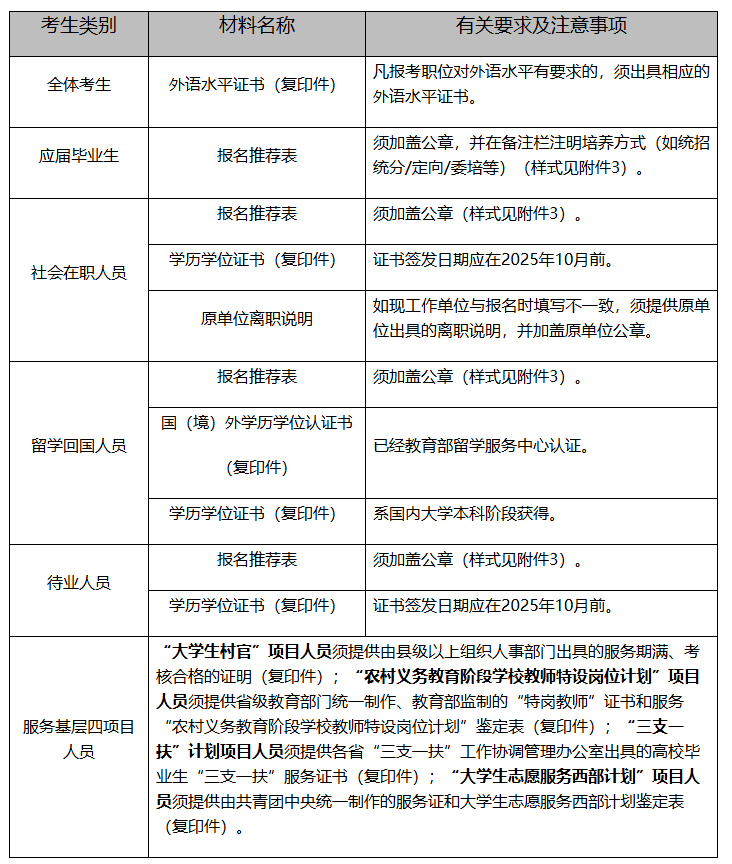 | 考生类别 | 材料名称 | 有关要求及注意事项 |
|---|---|---|
| 全体考生 | 外语水平证书（复印件） | 凡报考职位对外语水平有要求的，须出具相应的外语水平证书。 |
| 应届毕业生 | 报名推荐表 | 须加盖公章，并在备注栏注明培养方式（如统招统分/定向/委培等）（样式见附件3）。 |
| 社会在职人员 | 报名推荐表 | 须加盖公章（样式见附件3）。 |
|  | 学历学位证书（复印件） | 证书签发日期应在2025年10月前。 |
|  | 原单位离职说明 | 如现工作单位与报名时填写不一致，须提供原单位出具的离职说明，并加盖原单位公章。 |
| 留学回国人员 | 报名推荐表 | 须加盖公章（样式见附件3）。 |
|  | 国（境）外学历学位认证书（复印件） | 已经教育部留学服务中心认证。 |
|  | 学历学位证书（复印件） | 系国内大学本科阶段获得。 |
| 待业人员 | 报名推荐表 | 须加盖公章（样式见附件3）。 |
|  | 学历学位证书（复印件） | 证书签发日期应在2025年10月前。 |
| 服务基层四项目人员 | “大学生村官”项目人员须提供由县级以上组织人事部门出具的服务期满、考核合格的证明（复印件）；“农村义务教育阶段学校教师特设岗位计划”项目人员须提供省级教育部门统一制作、教育部监制的“特岗教师”证书和服务“农村义务教育阶段学校教师特设岗位计划”鉴定表（复印件）；“三支一扶”计划项目人员须提供各省“三支一扶”工作协调管理办公室出具的高校毕业生“三支一扶”服务证书（复印件）；“大学生志愿服务西部计划”项目人员须提供由共青团中央统一制作的服务证和大学生志愿服务西部计划鉴定表（复印件）。 |  |